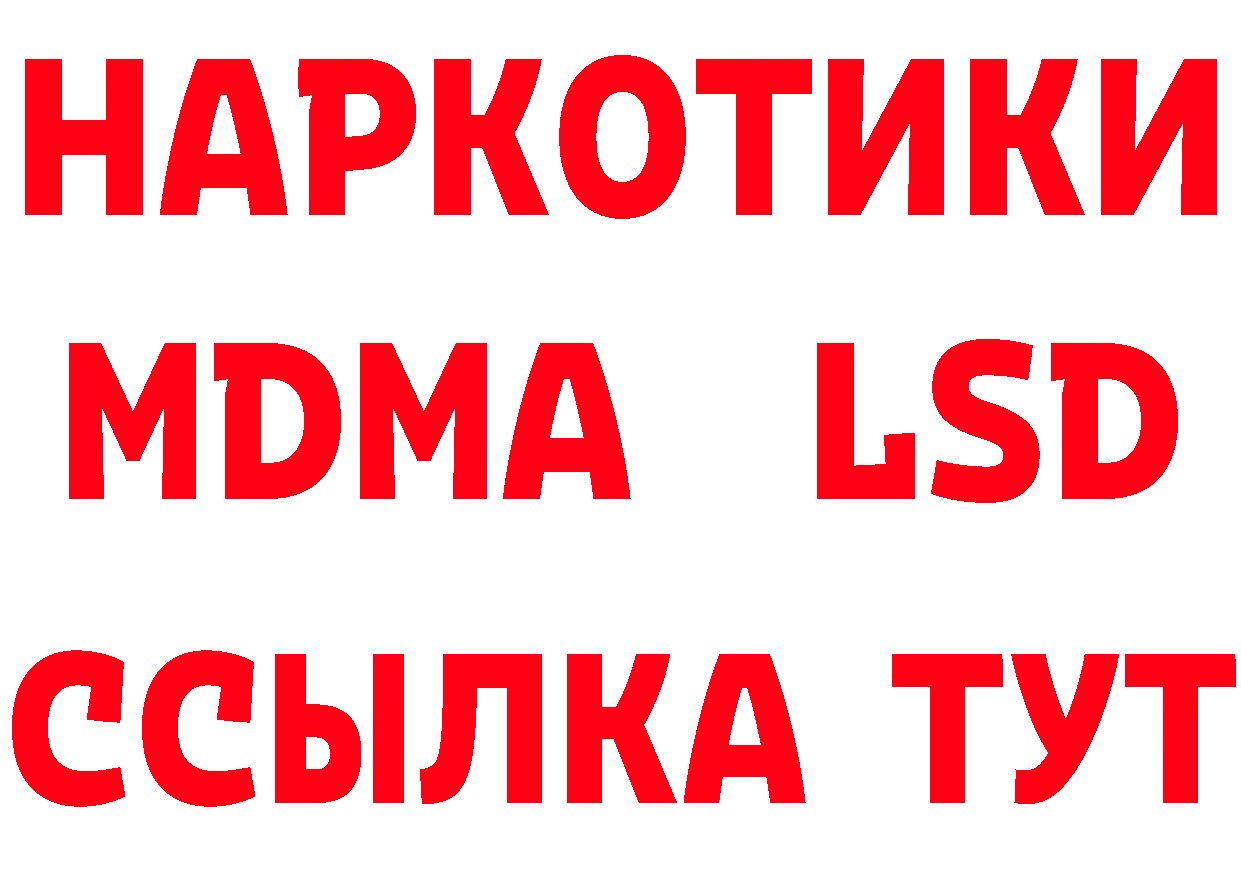 НАРКОТИКИ
MDMA LSD
ССЫЛКА ТУТ